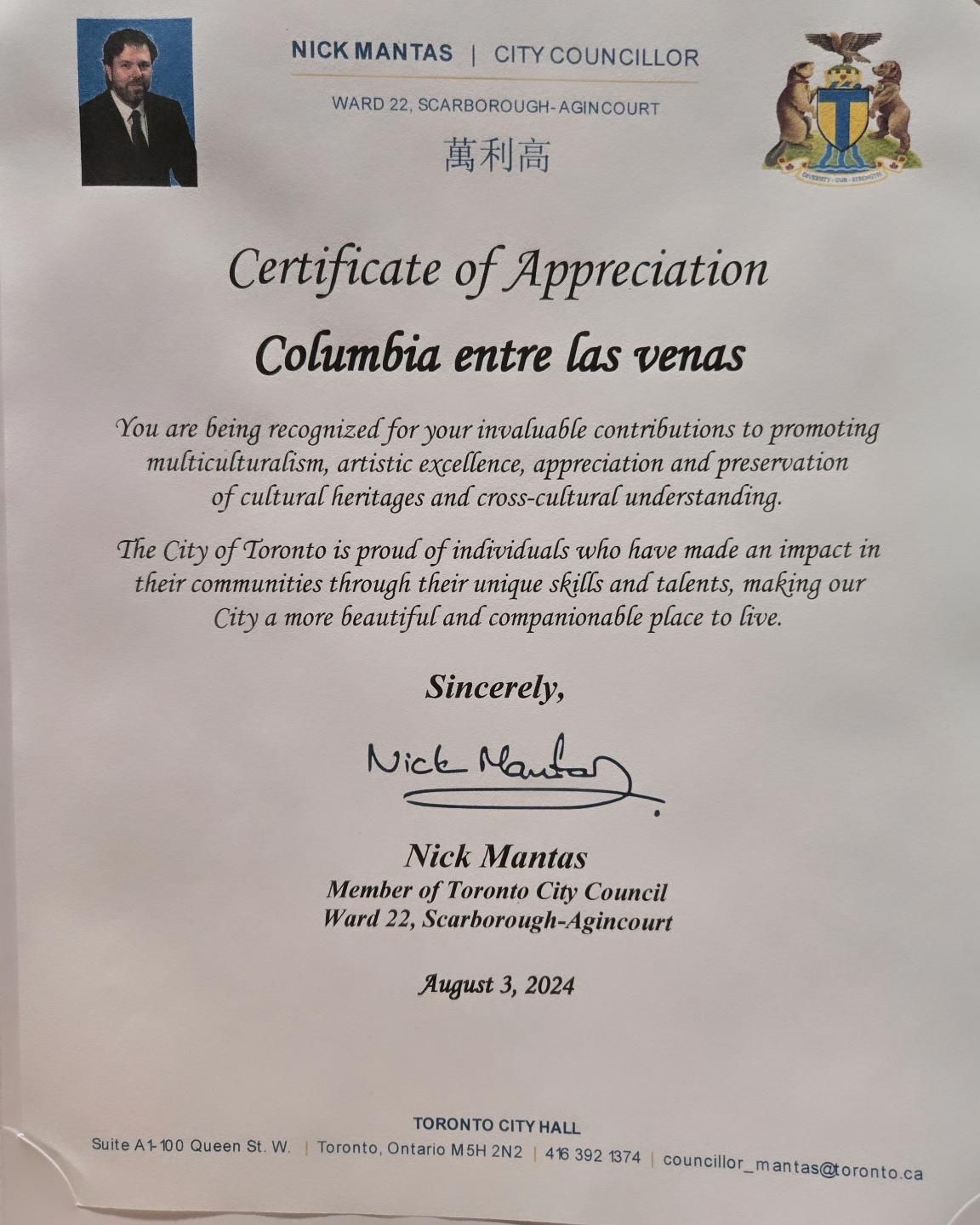 NICK MANTAS | CITY COUNCILLOR

WARD 22, SCARBOROUGH-AGINCOURT

萬利高

DIVERSITY · OUR · STRENGTH

Certificate of Appreciation

Columbia entre las venas

You are being recognized for your invaluable contributions to promoting multiculturalism, artistic excellence, appreciation and preservation of cultural heritages and cross-cultural understanding.

The City of Toronto is proud of individuals who have made an impact in their communities through their unique skills and talents, making our City a more beautiful and companionable place to live.

Sincerely,

Nick Mantas

Nick Mantas
Member of Toronto City Council
Ward 22, Scarborough-Agincourt

August 3, 2024

TORONTO CITY HALL
Suite A1-100 Queen St. W. | Toronto, Ontario M5H 2N2 | 416 392 1374 | councillor_mantas@toronto.ca